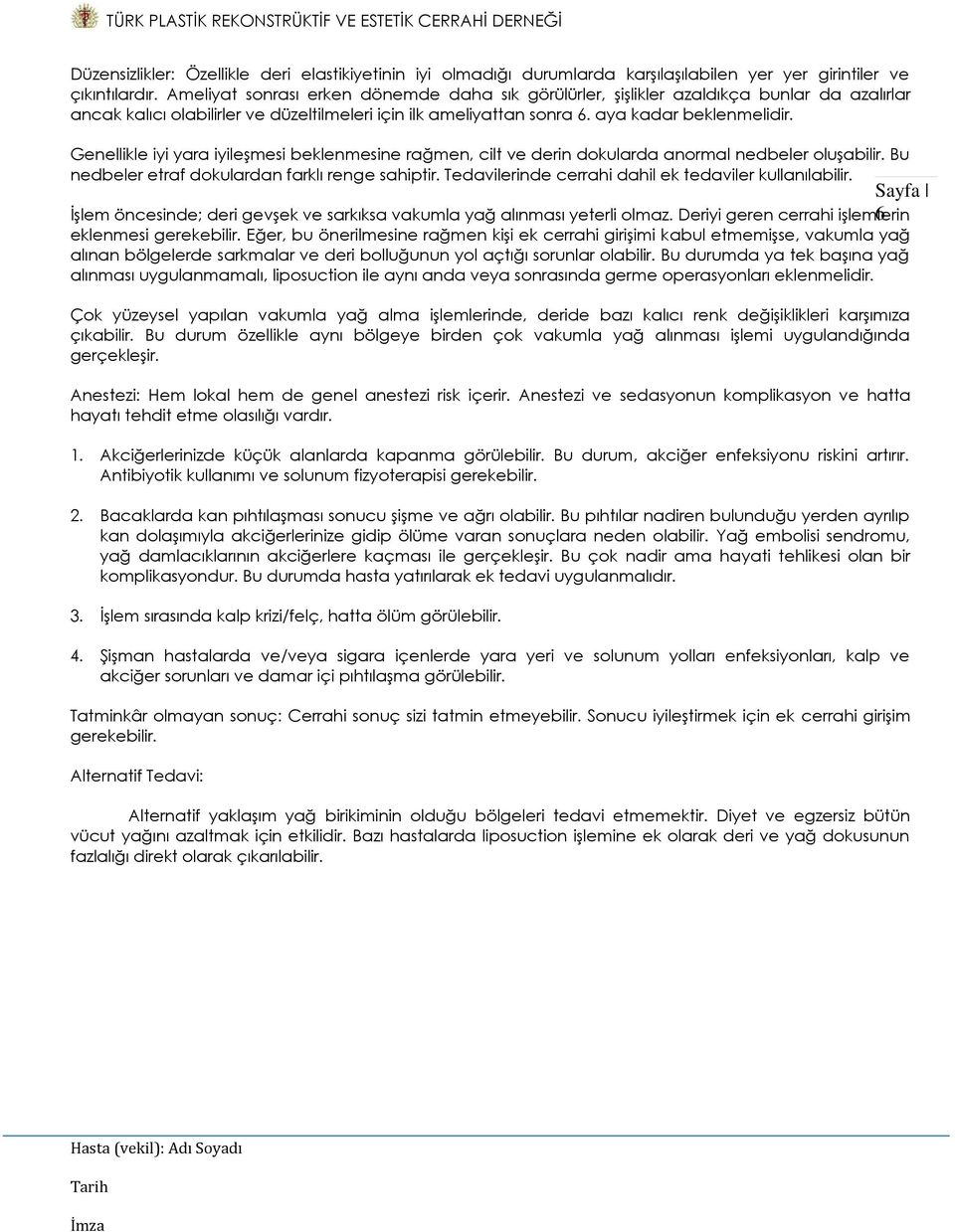 TÜRK PLASTİK REKONSTRÜKTİF VE ESTETİK CERRAHİ DERNEĞİ

Düzensizlikler: Özellikle deri elastikiyetinin iyi olmadığı durumlarda karşılaşılabilen yer yer girintiler ve çıkıntılardır. Ameliyat sonrası erken dönemde daha sık görülürler, şişlikler azaldıkça bunlar da azalırlar ancak kalıcı olabilirler ve düzeltilmeleri için ilk ameliyattan sonra 6. aya kadar beklenmelidir.

Genellikle iyi yara iyileşmesi beklenmesine rağmen, cilt ve derin dokularda anormal nedbeler oluşabilir. Bu nedbeler etraf dokulardan farklı renge sahiptir. Tedavilerinde cerrahi dahil ek tedaviler kullanılabilir.

Sayfa | 6

İşlem öncesinde; deri gevşek ve sarkıksa vakumla yağ alınması yeterli olmaz. Deriyi geren cerrahi işlemlerin eklenmesi gerekebilir. Eğer, bu önerilmesine rağmen kişi ek cerrahi girişimi kabul etmemişse, vakumla yağ alınan bölgelerde sarkmalar ve deri bolluğunun yol açtığı sorunlar olabilir. Bu durumda ya tek başına yağ alınması uygulanmamalı, liposuction ile aynı anda veya sonrasında germe operasyonları eklenmelidir.

Çok yüzeysel yapılan vakumla yağ alma işlemlerinde, deride bazı kalıcı renk değişiklikleri karşımıza çıkabilir. Bu durum özellikle aynı bölgeye birden çok vakumla yağ alınması işlemi uygulandığında gerçekleşir.

Anestezi: Hem lokal hem de genel anestezi risk içerir. Anestezi ve sedasyonun komplikasyon ve hatta hayatı tehdit etme olasılığı vardır.

1. Akciğerlerinizde küçük alanlarda kapanma görülebilir. Bu durum, akciğer enfeksiyonu riskini artırır. Antibiyotik kullanımı ve solunum fizyoterapisi gerekebilir.

2. Bacaklarda kan pıhtılaşması sonucu şişme ve ağrı olabilir. Bu pıhtılar nadiren bulunduğu yerden ayrılıp kan dolaşımıyla akciğerlerinize gidip ölüme varan sonuçlara neden olabilir. Yağ embolisi sendromu, yağ damlacıklarının akciğerlere kaçması ile gerçekleşir. Bu çok nadir ama hayati tehlikesi olan bir komplikasyondur. Bu durumda hasta yatırılarak ek tedavi uygulanmalıdır.

3. İşlem sırasında kalp krizi/felç, hatta ölüm görülebilir.

4. Şişman hastalarda ve/veya sigara içenlerde yara yeri ve solunum yolları enfeksiyonları, kalp ve akciğer sorunları ve damar içi pıhtılaşma görülebilir.

Tatminkâr olmayan sonuç: Cerrahi sonuç sizi tatmin etmeyebilir. Sonucu iyileştirmek için ek cerrahi girişim gerekebilir.

Alternatif Tedavi:

Alternatif yaklaşım yağ birikiminin olduğu bölgeleri tedavi etmemektir. Diyet ve egzersiz bütün vücut yağını azaltmak için etkilidir. Bazı hastalarda liposuction işlemine ek olarak deri ve yağ dokusunun fazlalığı direkt olarak çıkarılabilir.

Hasta (vekil): Adı Soyadı

Tarih

İmza